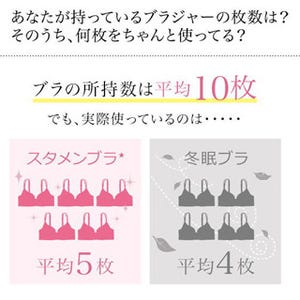 あなたが持っているブラジャーの枚数は？
そのうち、何枚をちゃんと使ってる？

ブラの所持数は平均10枚

でも、実際使っているのは・・・・・

スタメンブラ

平均5枚

冬眠ブラ

平均4枚